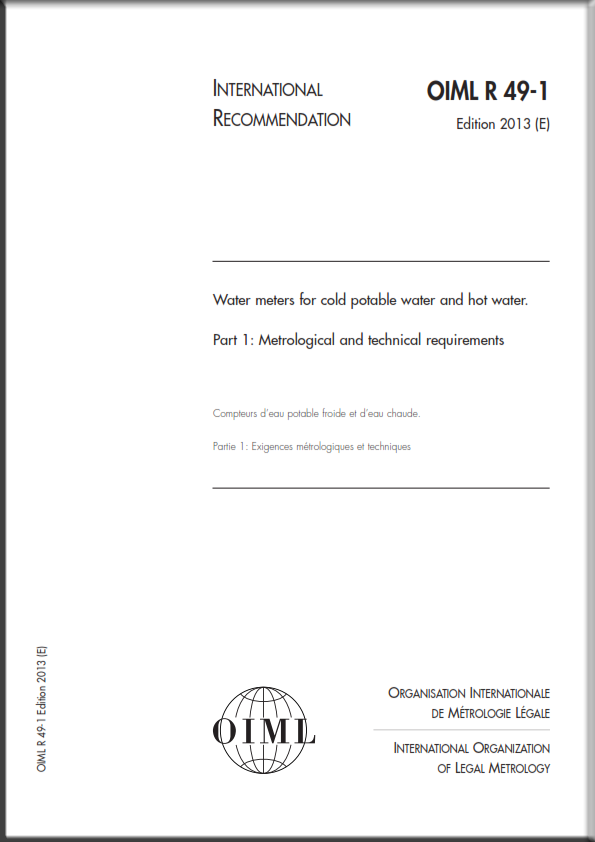 INTERNATIONAL RECOMMENDATION

OIML R 49-1
Edition 2013 (E)

Water meters for cold potable water and hot water.

Part 1: Metrological and technical requirements

Compteurs d'eau potable froide et d'eau chaude.

Partie 1: Exigences métrologiques et techniques

OIML R 49-1 Edition 2013 (E)

OIML

ORGANISATION INTERNATIONALE DE MÉTROLOGIE LÉGALE

INTERNATIONAL ORGANIZATION OF LEGAL METROLOGY